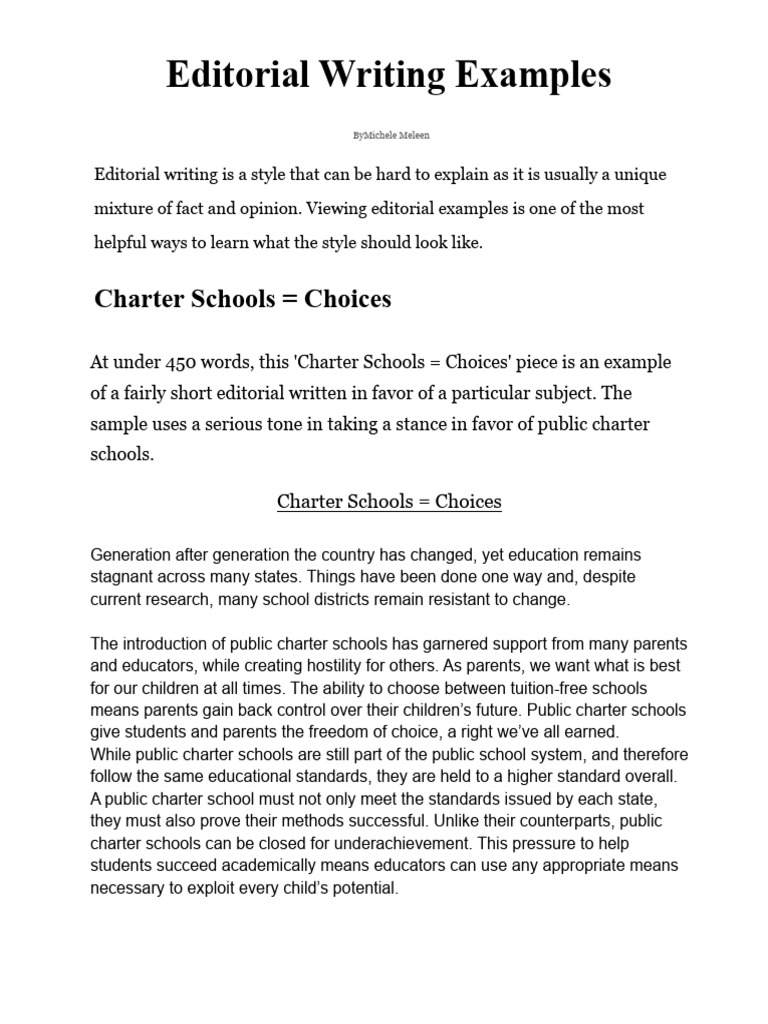 Editorial Writing Examples

ByMichele Meleen

Editorial writing is a style that can be hard to explain as it is usually a unique mixture of fact and opinion. Viewing editorial examples is one of the most helpful ways to learn what the style should look like.

Charter Schools = Choices

At under 450 words, this 'Charter Schools = Choices' piece is an example of a fairly short editorial written in favor of a particular subject. The sample uses a serious tone in taking a stance in favor of public charter schools.

Charter Schools = Choices

Generation after generation the country has changed, yet education remains stagnant across many states. Things have been done one way and, despite current research, many school districts remain resistant to change.

The introduction of public charter schools has garnered support from many parents and educators, while creating hostility for others. As parents, we want what is best for our children at all times. The ability to choose between tuition-free schools means parents gain back control over their children's future. Public charter schools give students and parents the freedom of choice, a right we've all earned.
While public charter schools are still part of the public school system, and therefore follow the same educational standards, they are held to a higher standard overall. A public charter school must not only meet the standards issued by each state, they must also prove their methods successful. Unlike their counterparts, public charter schools can be closed for underachievement. This pressure to help students succeed academically means educators can use any appropriate means necessary to exploit every child's potential.